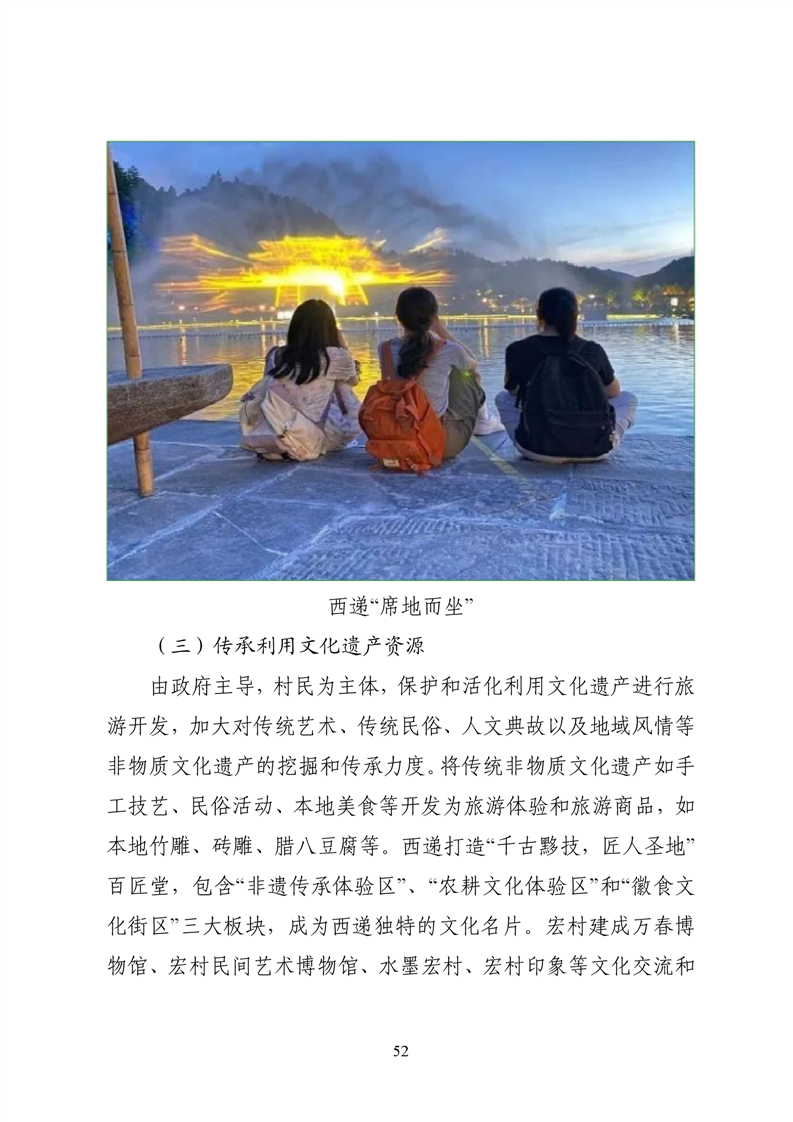 西递“席地而坐”

（三）传承利用文化遗产资源

由政府主导，村民为主体，保护和活化利用文化遗产进行旅游开发，加大对传统艺术、传统民俗、人文典故以及地域风情等非物质文化遗产的挖掘和传承力度。将传统非物质文化遗产如手工技艺、民俗活动、本地美食等开发为旅游体验和旅游商品，如本地竹雕、砖雕、腊八豆腐等。西递打造“千古黟技，匠人圣地”百匠堂，包含“非遗传承体验区”、“农耕文化体验区”和“徽食文化街区”三大板块，成为西递独特的文化名片。宏村建成万春博物馆、宏村民间艺术博物馆、水墨宏村、宏村印象等文化交流和

52